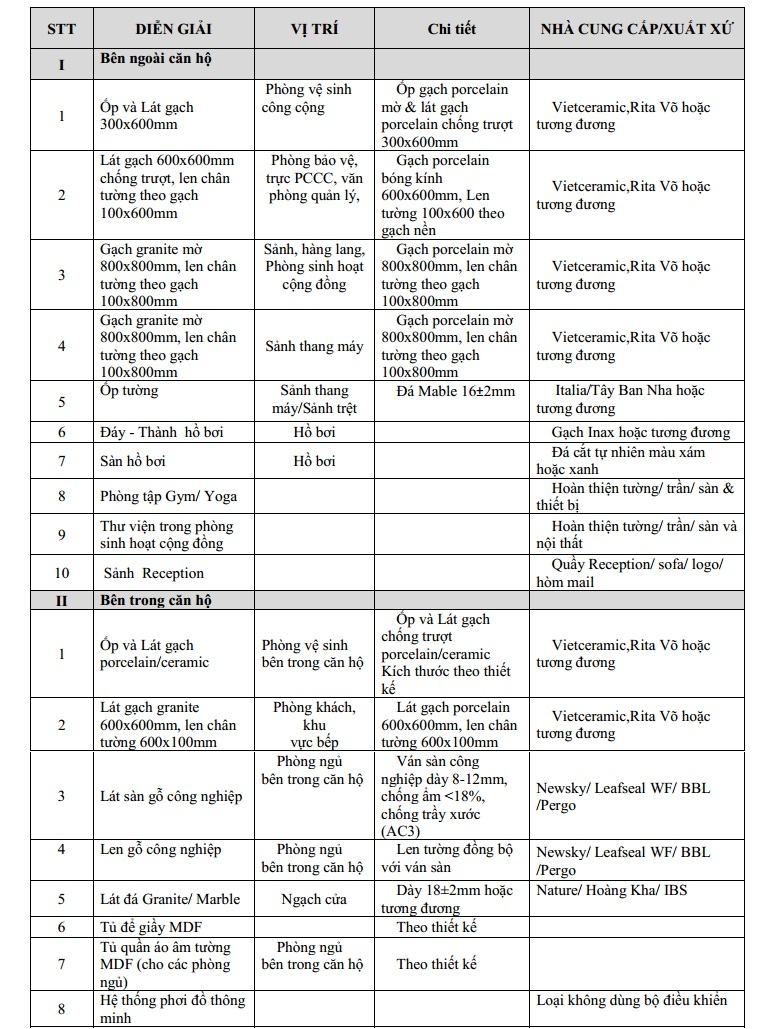 | STT | DIỄN GIẢI | VỊ TRÍ | Chi tiết | NHÀ CUNG CẤP/XUẤT XỨ |
|---|---|---|---|---|
| I | Bên ngoài căn hộ | | | |
| 1 | Ốp và Lát gạch 300x600mm | Phòng vệ sinh công cộng | Ốp gạch porcelain mờ & lát gạch porcelain chống trượt 300x600mm | Vietceramic,Rita Võ hoặc tương đương |
| 2 | Lát gạch 600x600mm chống trượt, len chân tường theo gạch 100x600mm | Phòng bảo vệ, trực PCCC, văn phòng quản lý, | Gạch porcelain bóng kính 600x600mm, Len tường 100x600 theo gạch nền | Vietceramic,Rita Võ hoặc tương đương |
| 3 | Gạch granite mờ 800x800mm, len chân tường theo gạch 100x800mm | Sảnh, hàng lang, Phòng sinh hoạt cộng đồng | Gạch porcelain mờ 800x800mm, len chân tường theo gạch 100x800mm | Vietceramic,Rita Võ hoặc tương đương |
| 4 | Gạch granite mờ 800x800mm, len chân tường theo gạch 100x800mm | Sảnh thang máy | Gạch porcelain mờ 800x800mm, len chân tường theo gạch 100x800mm | Vietceramic,Rita Võ hoặc tương đương |
| 5 | Ốp tường | Sảnh thang máy/Sảnh trệt | Đá Mable 16±2mm | Italia/Tây Ban Nha hoặc tương đương |
| 6 | Đáy - Thành hồ bơi | Hồ bơi | | Gạch Inax hoặc tương đương |
| 7 | Sàn hồ bơi | Hồ bơi | | Đá cắt tự nhiên màu xám hoặc xanh |
| 8 | Phòng tập Gym/ Yoga | | | Hoàn thiện tường/ trần/ sàn & thiết bị |
| 9 | Thư viện trong phòng sinh hoạt cộng đồng | | | Hoàn thiện tường/ trần/ sàn và nội thất |
| 10 | Sảnh Reception | | | Quầy Reception/ sofa/ logo/ hòm mail |
| II | Bên trong căn hộ | | | |
| 1 | Ốp và Lát gạch porcelain/ceramic | Phòng vệ sinh bên trong căn hộ | Ốp và Lát gạch chống trượt porcelain/ceramic Kích thước theo thiết kế | Vietceramic,Rita Võ hoặc tương đương |
| 2 | Lát gạch granite 600x600mm, len chân tường 600x100mm | Phòng khách, khu vực bếp | Lát gạch porcelain 600x600mm, len chân tường 600x100mm | Vietceramic,Rita Võ hoặc tương đương |
| 3 | Lát sàn gỗ công nghiệp | Phòng ngủ bên trong căn hộ | Ván sàn công nghiệp dày 8-12mm, chống ẩm <18%, chống trầy xước (AC3) | Newsky/ Leafseal WF/ BBL /Pergo |
| 4 | Len gỗ công nghiệp | Phòng ngủ bên trong căn hộ | Len tường đồng bộ với ván sàn | Newsky/ Leafseal WF/ BBL /Pergo |
| 5 | Lát đá Granite/ Marble | Ngạch cửa | Dày 18±2mm hoặc tương đương | Nature/ Hoàng Kha/ IBS |
| 6 | Tủ để giầy MDF | | Theo thiết kế | |
| 7 | Tủ quần áo âm tường MDF (cho các phòng ngủ) | Phòng ngủ bên trong căn hộ | Theo thiết kế | |
| 8 | Hệ thống phơi đồ thông minh | | | Loại không dùng bộ điều khiển |